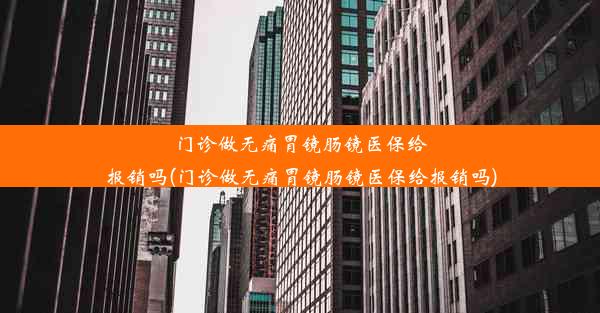 门诊做无痛胃镜肠镜医保给报销吗(门诊做无痛胃镜肠镜医保给报销吗)